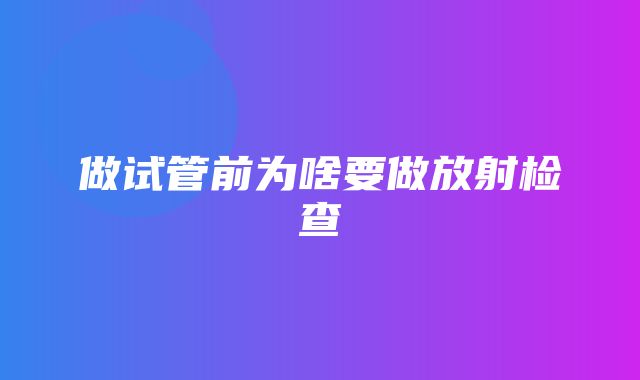 做试管前为啥要做放射检查